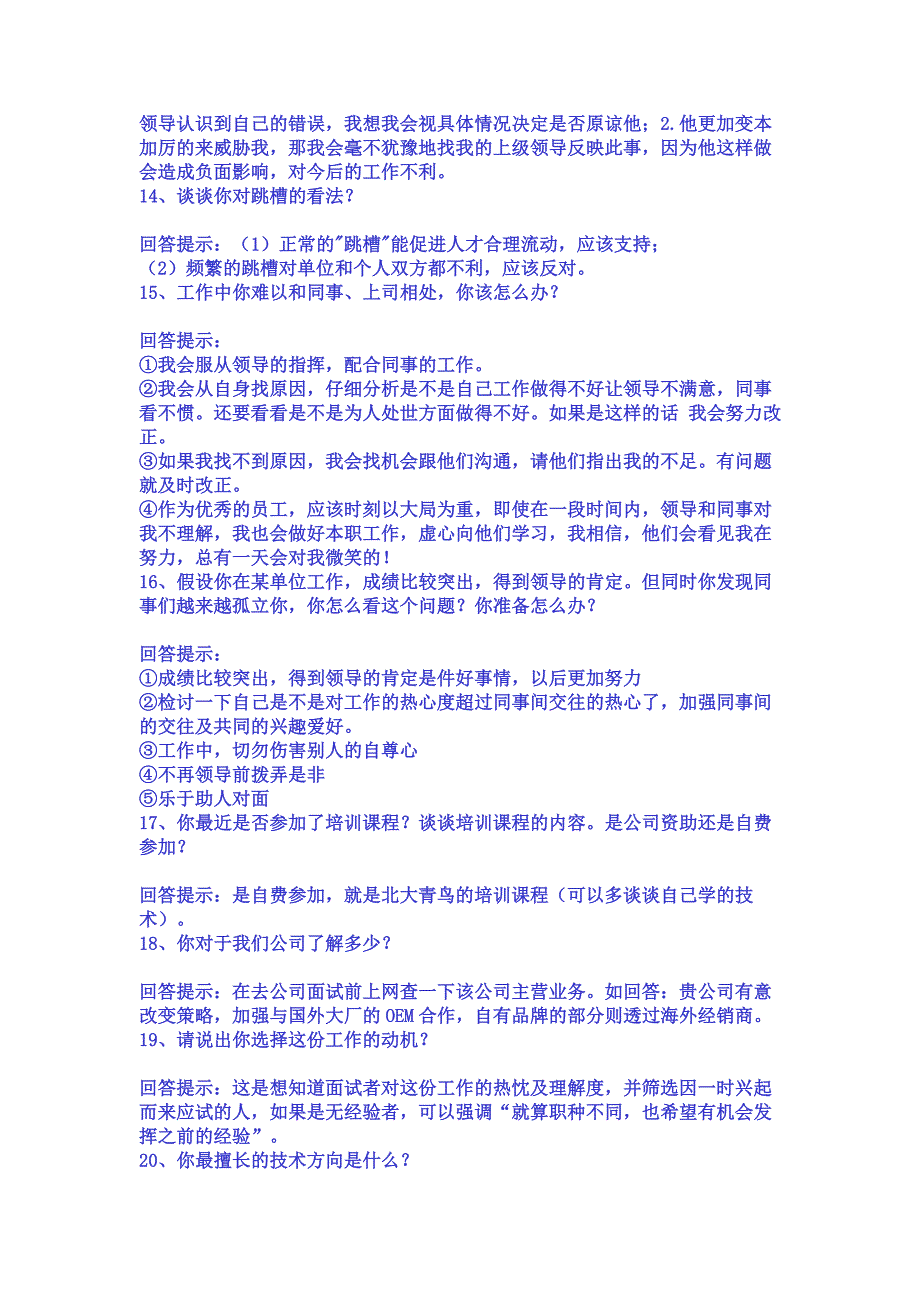 领导认识到自己的错误，我想我会视具体情况决定是否原谅他；2.他更加变本加厉的来威胁我，那我会毫不犹豫地找我的上级领导反映此事，因为他这样做会造成负面影响，对今后的工作不利。
14、谈谈你对跳槽的看法？

回答提示：（1）正常的"跳槽"能促进人才合理流动，应该支持；
（2）频繁的跳槽对单位和个人双方都不利，应该反对。
15、工作中你难以和同事、上司相处，你该怎么办？

回答提示：
①我会服从领导的指挥，配合同事的工作。
②我会从自身找原因，仔细分析是不是自己工作做得不好让领导不满意，同事看不惯。还要看看是不是为人处世方面做得不好。如果是这样的话 我会努力改正。
③如果我找不到原因，我会找机会跟他们沟通，请他们指出我的不足。有问题就及时改正。
④作为优秀的员工，应该时刻以大局为重，即使在一段时间内，领导和同事对我不理解，我也会做好本职工作，虚心向他们学习，我相信，他们会看见我在努力，总有一天会对我微笑的！
16、假设你在某单位工作，成绩比较突出，得到领导的肯定。但同时你发现同事们越来越孤立你，你怎么看这个问题？你准备怎么办？

回答提示：
①成绩比较突出，得到领导的肯定是件好事情，以后更加努力
②检讨一下自己是不是对工作的热心度超过同事间交往的热心了，加强同事间的交往及共同的兴趣爱好。
③工作中，切勿伤害别人的自尊心
④不再领导前拨弄是非
⑤乐于助人对面
17、你最近是否参加了培训课程？谈谈培训课程的内容。是公司资助还是自费参加？

回答提示：是自费参加，就是北大青鸟的培训课程（可以多谈谈自己学的技术）。
18、你对于我们公司了解多少？

回答提示：在去公司面试前上网查一下该公司主营业务。如回答：贵公司有意改变策略，加强与国外大厂的 OEM 合作，自有品牌的部分则透过海外经销商。
19、请说出你选择这份工作的动机？

回答提示：这是想知道面试者对这份工作的热忱及理解度，并筛选因一时兴起而来应试的人，如果是无经验者，可以强调“就算职种不同，也希望有机会发挥之前的经验”。
20、你最擅长的技术方向是什么？